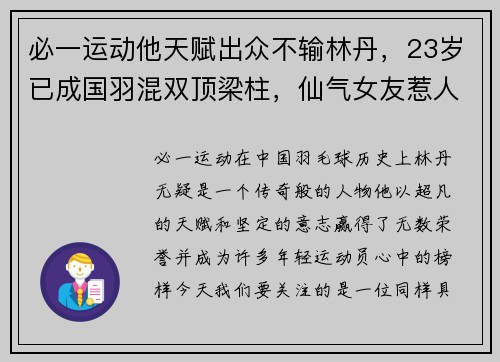 必一运动他天赋出众不输林丹，23岁已成国羽混双顶梁柱，仙气女友惹人

必一运动在中国羽毛球历史上林丹无疑是一个传奇般的人物他以超凡的天赋和坚定的意志赢得了无数荣誉并成为许多年轻运动员心中的榜样今天我们要关注的是一位同样具